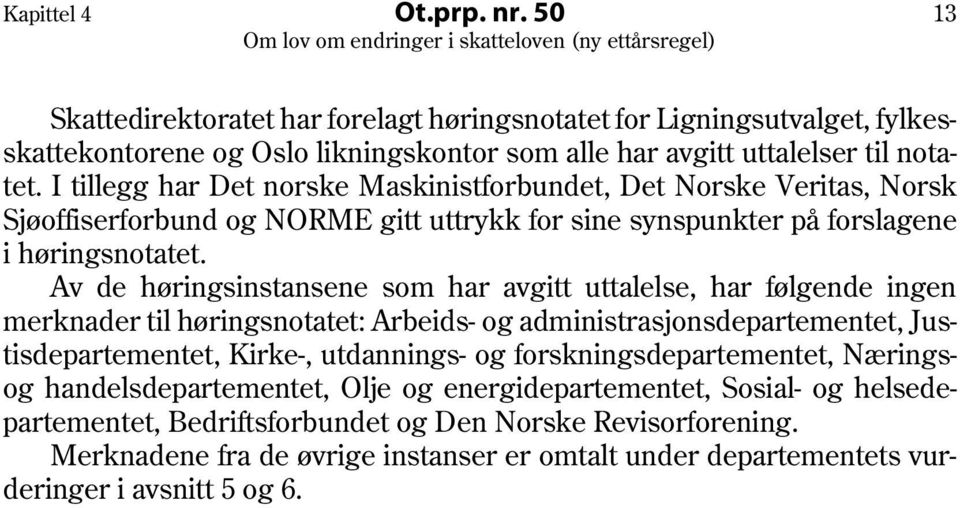 Kapittel 4 Ot.prp. nr. 50 13
Om lov om endringer i skatteloven (ny ettårsregel)

Skattedirektoratet har forelagt høringsnotatet for Ligningsutvalget, fylkesskattekontorene og Oslo likningskontor som alle har avgitt uttalelser til notatet. I tillegg har Det norske Maskinistforbundet, Det Norske Veritas, Norsk Sjøoffiserforbund og NORME gitt uttrykk for sine synspunkter på forslagene i høringsnotatet.

Av de høringsinstansene som har avgitt uttalelse, har følgende ingen merknader til høringsnotatet: Arbeids- og administrasjonsdepartementet, Justisdepartementet, Kirke-, utdannings- og forskningsdepartementet, Nærings- og handelsdepartementet, Olje og energidepartementet, Sosial- og helsedepartementet, Bedriftsforbundet og Den Norske Revisorforening.

Merknadene fra de øvrige instanser er omtalt under departementets vurderinger i avsnitt 5 og 6.